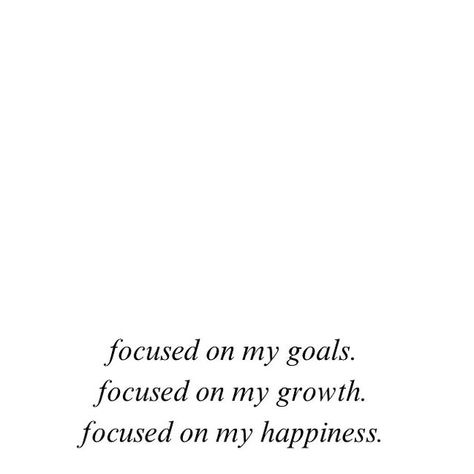 focused on my goals.
focused on my growth.
focused on my happiness.